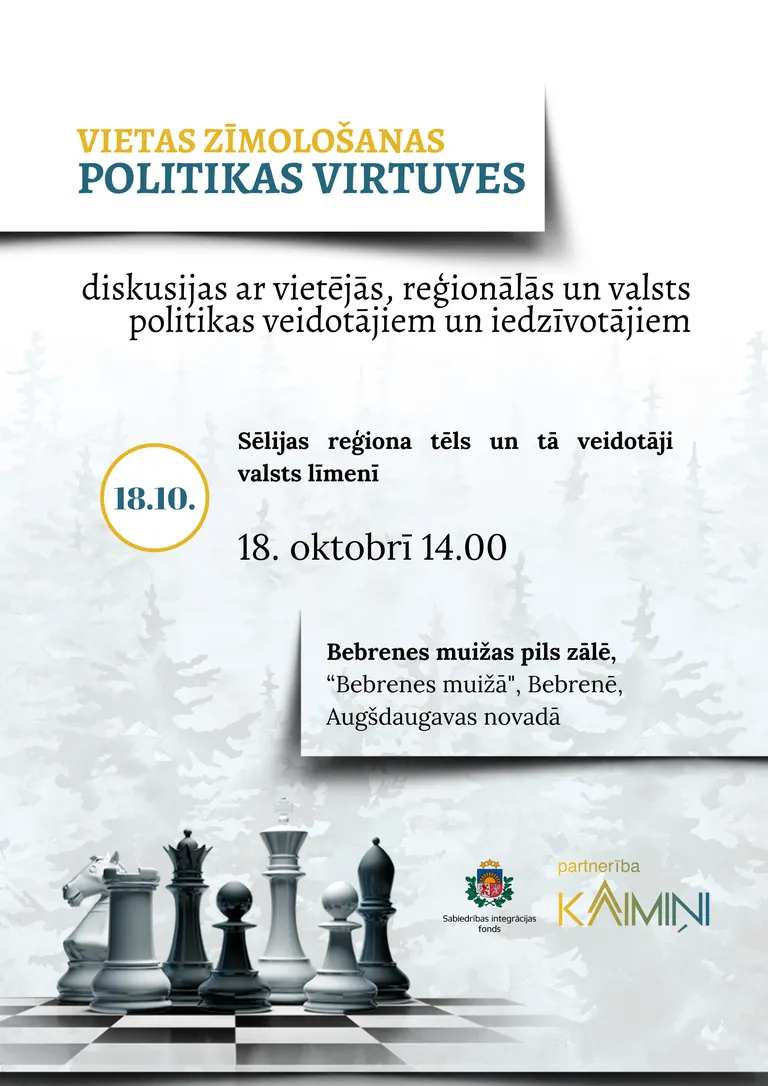 VIETAS ZĪMOLOŠANAS
POLITIKAS VIRTUVES

diskusijas ar vietējās, reģionālās un valsts politikas veidotājiem un iedzīvotājiem

18.10.

Sēlijas reģiona tēls un tā veidotāji valsts līmenī

18. oktobrī 14.00

Bebrenes muižas pils zālē,
“Bebrenes muižā", Bebrenē,
Augšdaugavas novadā

Sabiedrības integrācijas fonds

partnerība
KAIMIŅI